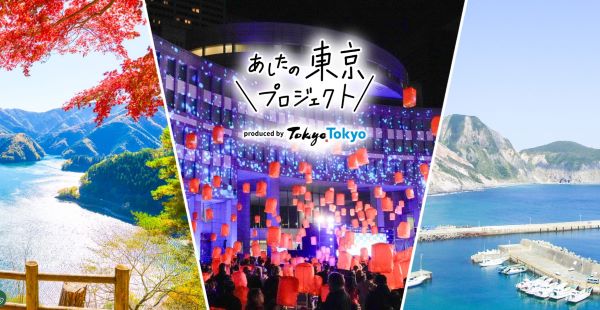 あしたの東京
プロジェクト

produced by Tokyo Tokyo